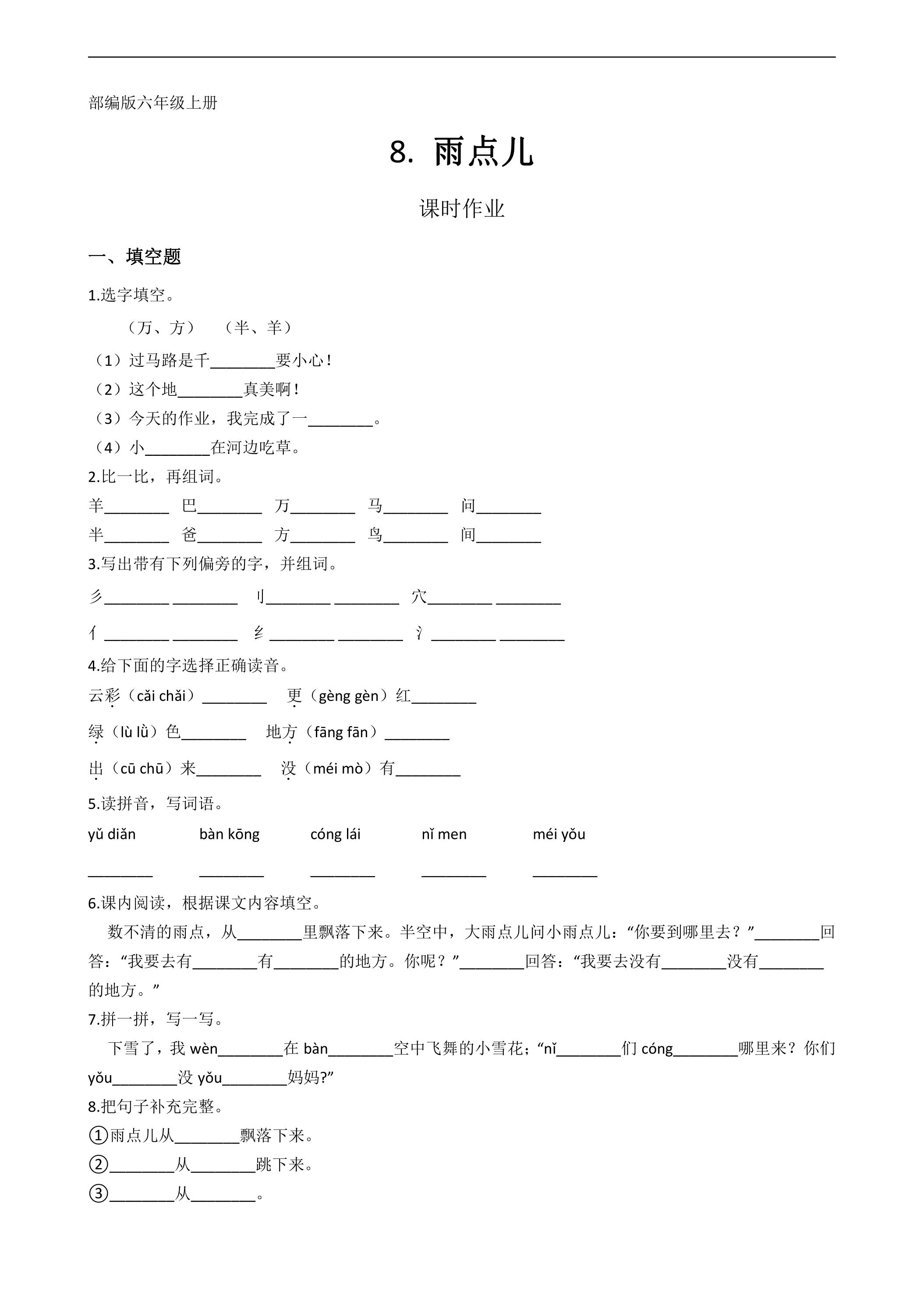 部编版六年级上册

8. 雨点儿

课时作业

一、填空题

1.选字填空。

（万、方） （半、羊）

（1）过马路是千____要小心！

（2）这个地____真美啊！

（3）今天的作业，我完成了一____。

（4）小____在河边吃草。

2.比一比，再组词。

羊____ 巴____ 万____ 马____ 问____

半____ 爸____ 方____ 鸟____ 间____

3.写出带有下列偏旁的字，并组词。

彡____ ____ 刂____ ____ 穴____ ____

亻____ ____ 纟____ ____ 氵____ ____

4.给下面的字选择正确读音。

云彩（cǎi chǎi）____ 更（gèng gèn）红____

绿（lù lǜ）色____ 地方（fāng fān）____

出（cū chū）来____ 没（méi mò）有____

5.读拼音，写词语。

yǔ diǎn bàn kōng cóng lái nǐ men méi yǒu

____ ____ ____ ____ ____

6.课内阅读，根据课文内容填空。

数不清的雨点，从____里飘落下来。半空中，大雨点儿问小雨点儿：“你要到哪里去？”____回答：“我要去有____有____的地方。你呢？”____回答：“我要去没有____没有____的地方。”

7.拼一拼，写一写。

下雪了，我wèn____在bàn____空中飞舞的小雪花；“nǐ____们cóng____哪里来？你们yǒu____没yǒu____妈妈?”

8.把句子补充完整。

①雨点儿从____飘落下来。

②____从____跳下来。

③____从____。